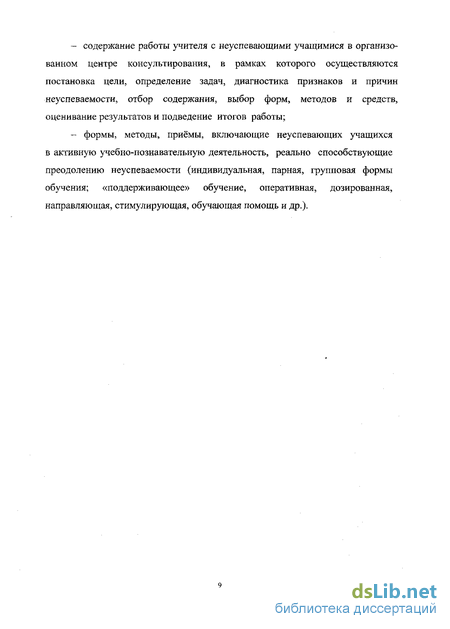 – содержание работы учителя с неуспевающими учащимися в организованном центре консультирования, в рамках которого осуществляются постановка цели, определение задач, диагностика признаков и причин неуспеваемости, отбор содержания, выбор форм, методов и средств, оценивание результатов и подведение итогов работы;

– формы, методы, приёмы, включающие неуспевающих учащихся в активную учебно-познавательную деятельность, реально способствующие преодолению неуспеваемости (индивидуальная, парная, групповая формы обучения; «поддерживающее» обучение, оперативная, дозированная, направляющая, стимулирующая, обучающая помощь и др.).

9

dsLib.net
библиотека диссертаций